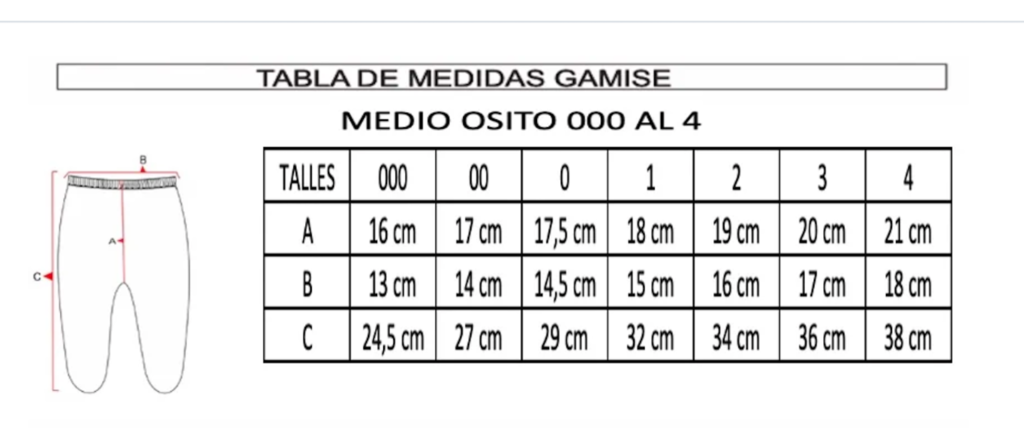 TABLA DE MEDIDAS GAMISE

MEDIO OSITO 000 AL 4

B
A
C

| TALLES | 000 | 00 | 0 | 1 | 2 | 3 | 4 |
|---|---|---|---|---|---|---|---|
| A | 16 cm | 17 cm | 17,5 cm | 18 cm | 19 cm | 20 cm | 21 cm |
| B | 13 cm | 14 cm | 14,5 cm | 15 cm | 16 cm | 17 cm | 18 cm |
| C | 24,5 cm | 27 cm | 29 cm | 32 cm | 34 cm | 36 cm | 38 cm |